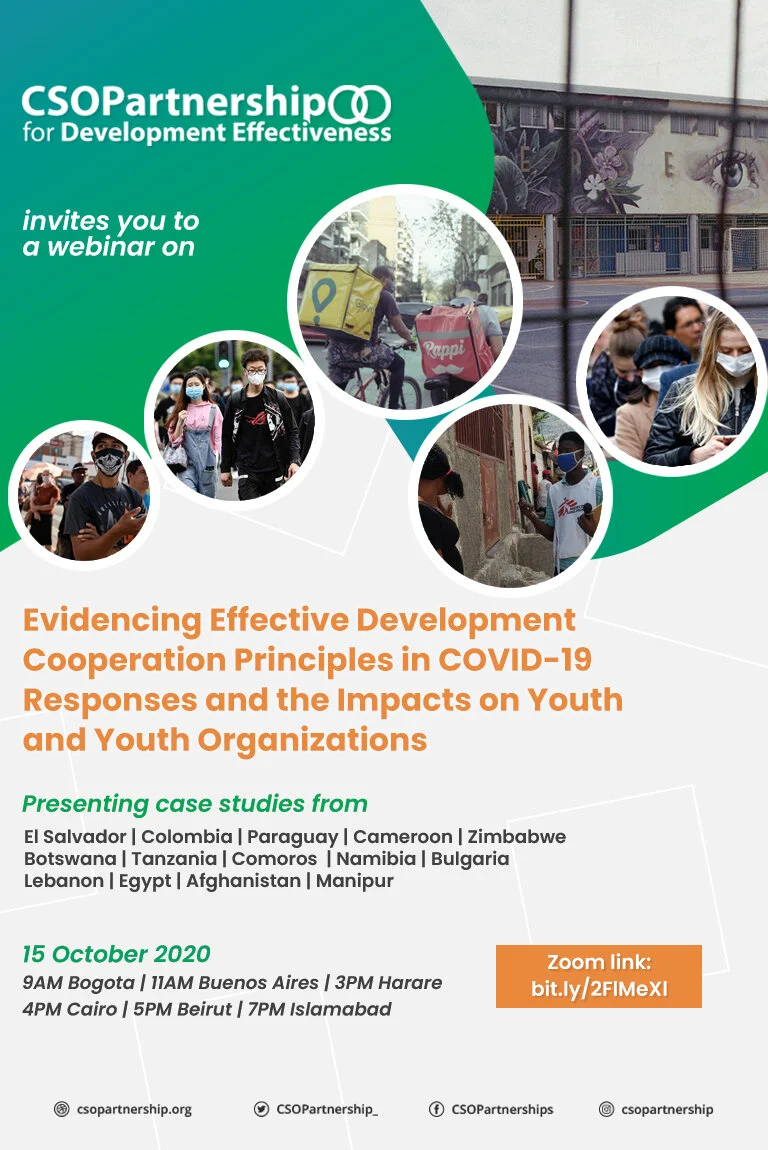 CSOPartnership
for Development Effectiveness

invites you to a webinar on

Rappi

Evidencing Effective Development Cooperation Principles in COVID-19 Responses and the Impacts on Youth and Youth Organizations

Presenting case studies from
El Salvador | Colombia | Paraguay | Cameroon | Zimbabwe
Botswana | Tanzania | Comoros | Namibia | Bulgaria
Lebanon | Egypt | Afghanistan | Manipur

15 October 2020
9AM Bogota | 11AM Buenos Aires | 3PM Harare
4PM Cairo | 5PM Beirut | 7PM Islamabad

Zoom link:
bit.ly/2FIMeXI

csopartnership.org CSOPartnership_ CSOPartnerships csopartnership